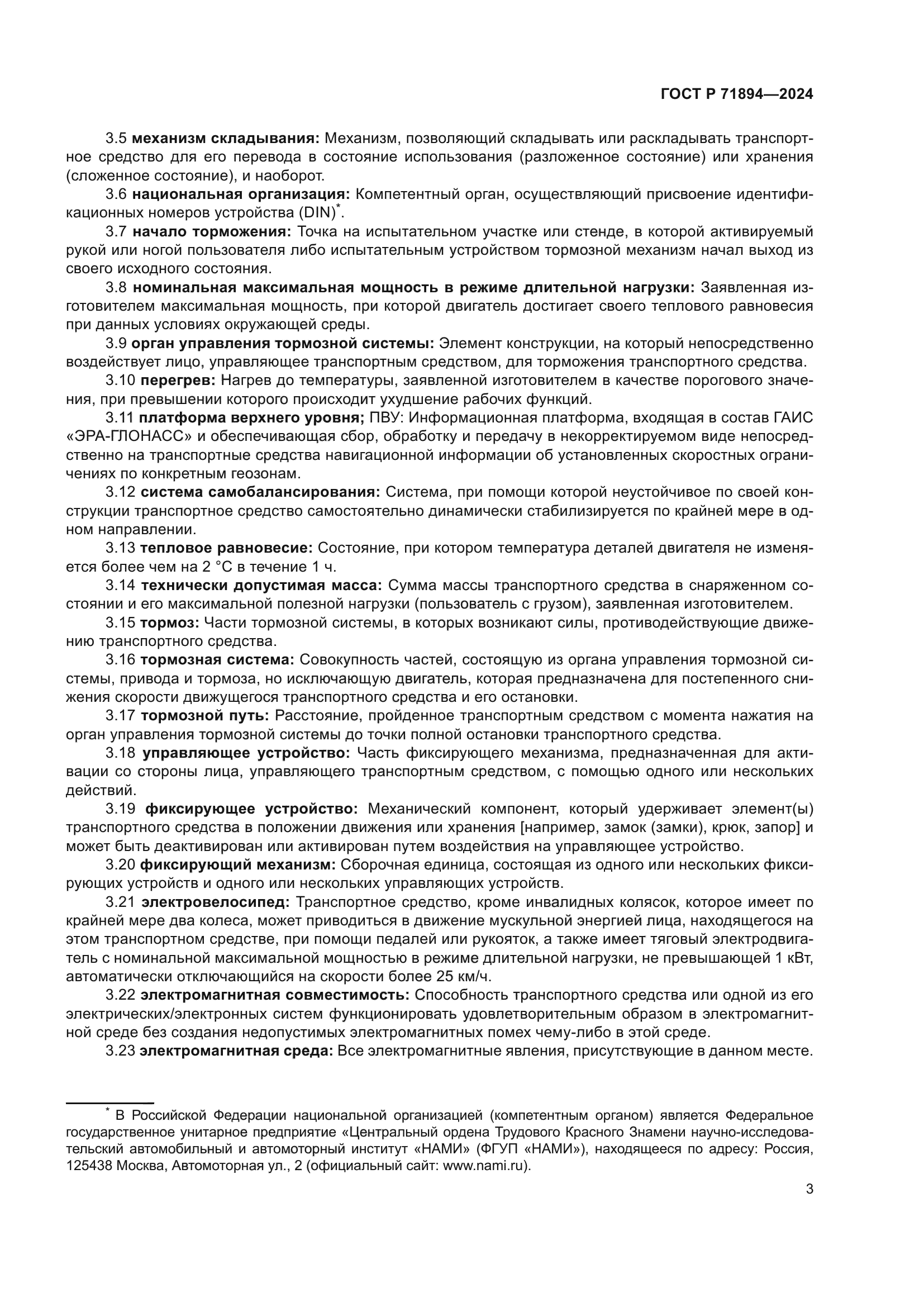 ГОСТ Р 71894—2024

3.5 механизм складывания: Механизм, позволяющий складывать или раскладывать транспортное средство для его перевода в состояние использования (разложенное состояние) или хранения (сложенное состояние), и наоборот.

3.6 национальная организация: Компетентный орган, осуществляющий присвоение идентификационных номеров устройства (DIN)*.

3.7 начало торможения: Точка на испытательном участке или стенде, в которой активируемый рукой или ногой пользователя либо испытательным устройством тормозной механизм начал выход из своего исходного состояния.

3.8 номинальная максимальная мощность в режиме длительной нагрузки: Заявленная изготовителем максимальная мощность, при которой двигатель достигает своего теплового равновесия при данных условиях окружающей среды.

3.9 орган управления тормозной системы: Элемент конструкции, на который непосредственно воздействует лицо, управляющее транспортным средством, для торможения транспортного средства.

3.10 перегрев: Нагрев до температуры, заявленной изготовителем в качестве порогового значения, при превышении которого происходит ухудшение рабочих функций.

3.11 платформа верхнего уровня; ПВУ: Информационная платформа, входящая в состав ГАИС «ЭРА-ГЛОНАСС» и обеспечивающая сбор, обработку и передачу в некорректируемом виде непосредственно на транспортные средства навигационной информации об установленных скоростных ограничениях по конкретным геозонам.

3.12 система самобалансирования: Система, при помощи которой неустойчивое по своей конструкции транспортное средство самостоятельно динамически стабилизируется по крайней мере в одном направлении.

3.13 тепловое равновесие: Состояние, при котором температура деталей двигателя не изменяется более чем на 2 °С в течение 1 ч.

3.14 технически допустимая масса: Сумма массы транспортного средства в снаряженном состоянии и его максимальной полезной нагрузки (пользователь с грузом), заявленная изготовителем.

3.15 тормоз: Части тормозной системы, в которых возникают силы, противодействующие движению транспортного средства.

3.16 тормозная система: Совокупность частей, состоящую из органа управления тормозной системы, привода и тормоза, но исключающую двигатель, которая предназначена для постепенного снижения скорости движущегося транспортного средства и его остановки.

3.17 тормозной путь: Расстояние, пройденное транспортным средством с момента нажатия на орган управления тормозной системы до точки полной остановки транспортного средства.

3.18 управляющее устройство: Часть фиксирующего механизма, предназначенная для активации со стороны лица, управляющего транспортным средством, с помощью одного или нескольких действий.

3.19 фиксирующее устройство: Механический компонент, который удерживает элемент(ы) транспортного средства в положении движения или хранения [например, замок (замки), крюк, запор] и может быть деактивирован или активирован путем воздействия на управляющее устройство.

3.20 фиксирующий механизм: Сборочная единица, состоящая из одного или нескольких фиксирующих устройств и одного или нескольких управляющих устройств.

3.21 электровелосипед: Транспортное средство, кроме инвалидных колясок, которое имеет по крайней мере два колеса, может приводиться в движение мускульной энергией лица, находящегося на этом транспортном средстве, при помощи педалей или рукояток, а также имеет тяговый электродвигатель с номинальной максимальной мощностью в режиме длительной нагрузки, не превышающей 1 кВт, автоматически отключающийся на скорости более 25 км/ч.

3.22 электромагнитная совместимость: Способность транспортного средства или одной из его электрических/электронных систем функционировать удовлетворительным образом в электромагнитной среде без создания недопустимых электромагнитных помех чему-либо в этой среде.

3.23 электромагнитная среда: Все электромагнитные явления, присутствующие в данном месте.

* В Российской Федерации национальной организацией (компетентным органом) является Федеральное государственное унитарное предприятие «Центральный ордена Трудового Красного Знамени научно-исследовательский автомобильный и автомоторный институт «НАМИ» (ФГУП «НАМИ»), находящееся по адресу: Россия, 125438 Москва, Автомоторная ул., 2 (официальный сайт: www.nami.ru).

3